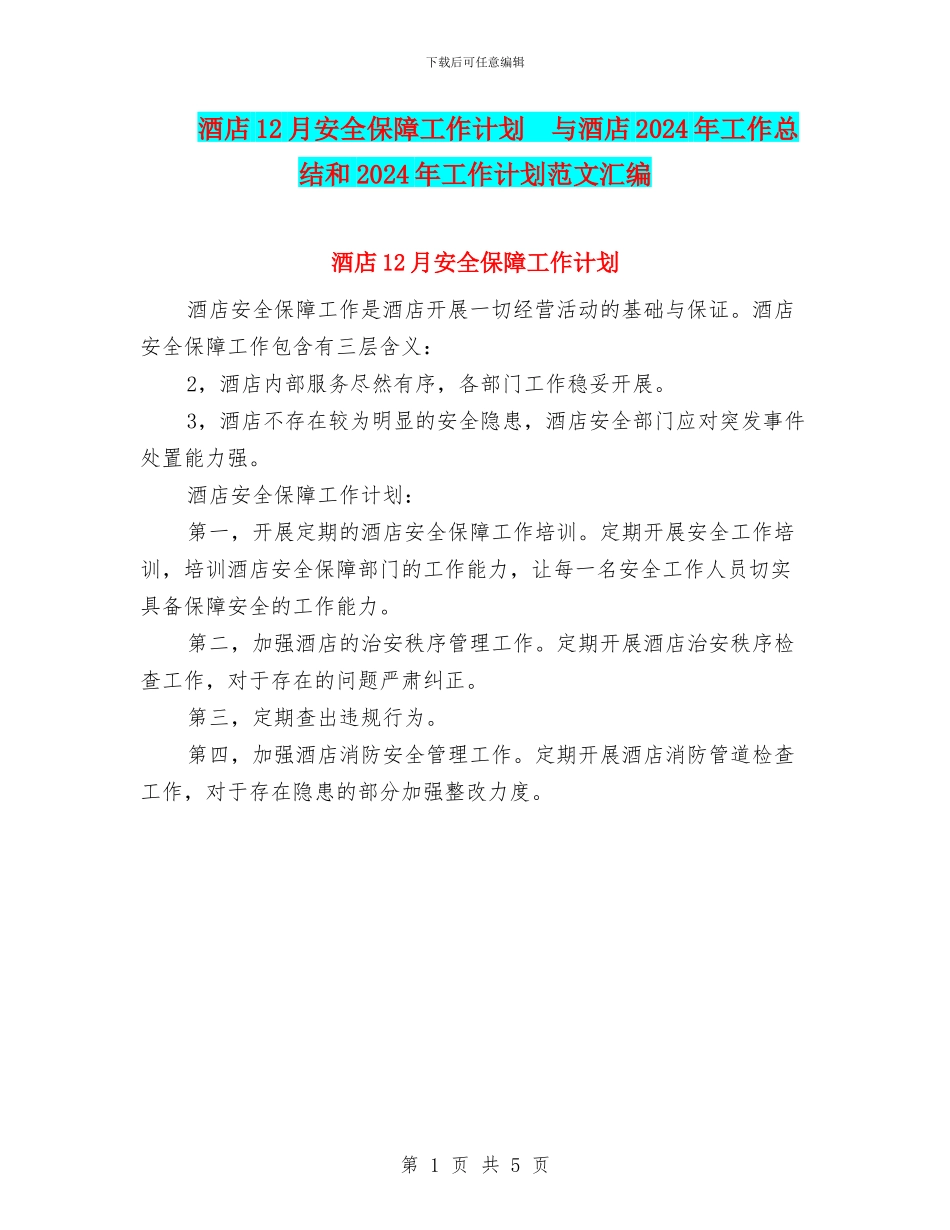 下载后可任意编辑

酒店12月安全保障工作计划　与酒店2024年工作总结和2024年工作计划范文汇编

酒店12月安全保障工作计划

酒店安全保障工作是酒店开展一切经营活动的基础与保证。酒店安全保障工作包含有三层含义：

2，酒店内部服务尽然有序，各部门工作稳妥开展。

3，酒店不存在较为明显的安全隐患，酒店安全部门应对突发事件处置能力强。

酒店安全保障工作计划：

第一，开展定期的酒店安全保障工作培训。定期开展安全工作培训，培训酒店安全保障部门的工作能力，让每一名安全工作人员切实具备保障安全的工作能力。

第二，加强酒店的治安秩序管理工作。定期开展酒店治安秩序检查工作，对于存在的问题严肃纠正。

第三，定期查出违规行为。

第四，加强酒店消防安全管理工作。定期开展酒店消防管道检查工作，对于存在隐患的部分加强整改力度。

第 1 页 共 5 页